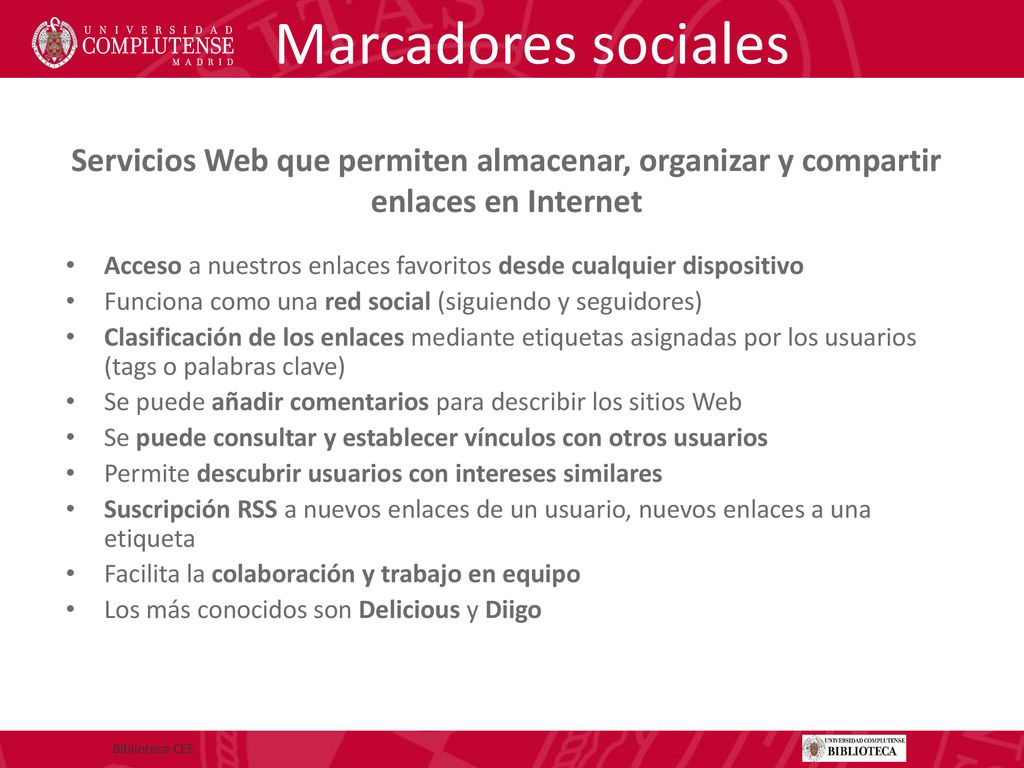 UNIVERSIDAD COMPLUTENSE MADRID

Marcadores sociales

Servicios Web que permiten almacenar, organizar y compartir enlaces en Internet

• Acceso a nuestros enlaces favoritos desde cualquier dispositivo
• Funciona como una red social (siguiendo y seguidores)
• Clasificación de los enlaces mediante etiquetas asignadas por los usuarios (tags o palabras clave)
• Se puede añadir comentarios para describir los sitios Web
• Se puede consultar y establecer vínculos con otros usuarios
• Permite descubrir usuarios con intereses similares
• Suscripción RSS a nuevos enlaces de un usuario, nuevos enlaces a una etiqueta
• Facilita la colaboración y trabajo en equipo
• Los más conocidos son Delicious y Diigo

Biblioteca CEE

UNIVERSIDAD COMPLUTENSE BIBLIOTECA